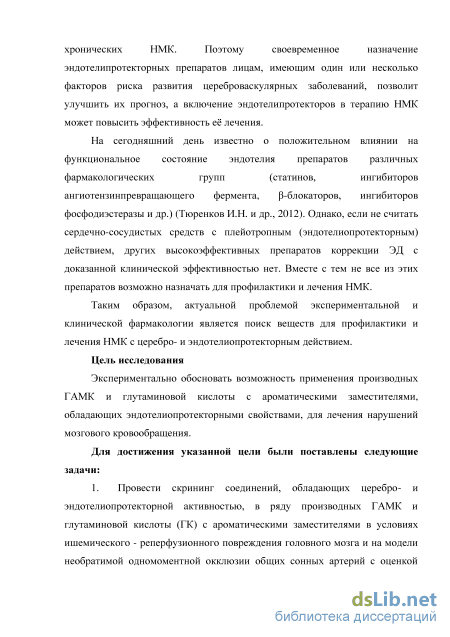 хронических НМК. Поэтому своевременное назначение эндотелипротекторных препаратов лицам, имеющим один или несколько факторов риска развития цереброваскулярных заболеваний, позволит улучшить их прогноз, а включение эндотелипротекторов в терапию НМК может повысить эффективность её лечения.

На сегодняшний день известно о положительном влиянии на функциональное состояние эндотелия препаратов различных фармакологических групп (статинов, ингибиторов ангиотензинпревращающего фермента, β-блокаторов, ингибиторов фосфодиэстеразы и др.) (Тюренков И.Н. и др., 2012). Однако, если не считать сердечно-сосудистых средств с плейотропным (эндотелиопротекторным) действием, других высокоэффективных препаратов коррекции ЭД с доказанной клинической эффективностью нет. Вместе с тем не все из этих препаратов возможно назначать для профилактики и лечения НМК.

Таким образом, актуальной проблемой экспериментальной и клинической фармакологии является поиск веществ для профилактики и лечения НМК с церебро- и эндотелиопротекторным действием.

Цель исследования

Экспериментально обосновать возможность применения производных ГАМК и глутаминовой кислоты с ароматическими заместителями, обладающих эндотелиопротекторными свойствами, для лечения нарушений мозгового кровообращения.

Для достижения указанной цели были поставлены следующие задачи:

1. Провести скрининг соединений, обладающих церебро- и эндотелиопротекторной активностью, в ряду производных ГАМК и глутаминовой кислоты (ГК) с ароматическими заместителями в условиях ишемического - реперфузионного повреждения головного мозга и на модели необратимой одномоментной окклюзии общих сонных артерий с оценкой

dsLib.net
библиотека диссертаций